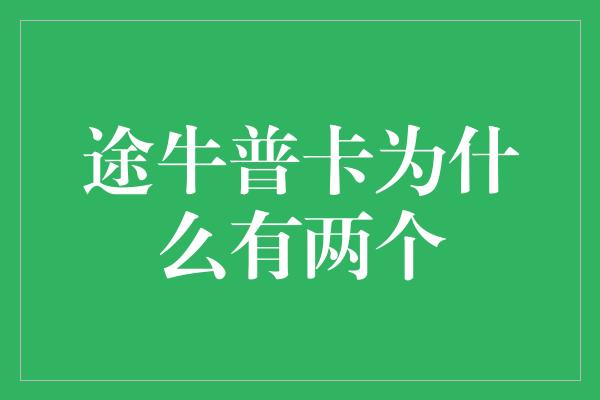 途牛普卡为什么有两个